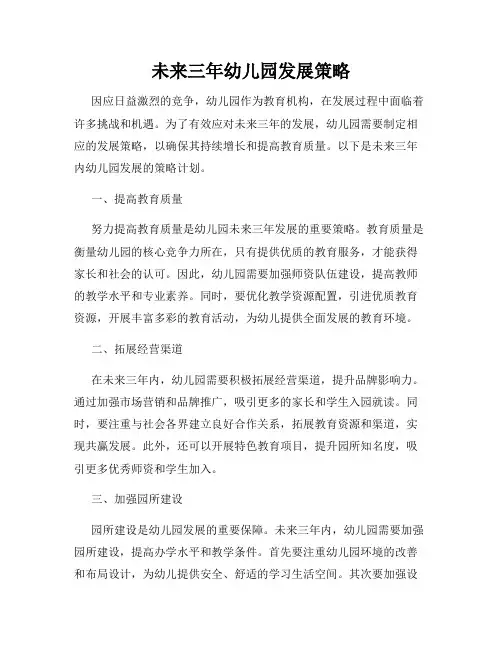 未来三年幼儿园发展策略

因应日益激烈的竞争，幼儿园作为教育机构，在发展过程中面临着许多挑战和机遇。为了有效应对未来三年的发展，幼儿园需要制定相应的发展策略，以确保其持续增长和提高教育质量。以下是未来三年内幼儿园发展的策略计划。

一、提高教育质量

努力提高教育质量是幼儿园未来三年发展的重要策略。教育质量是衡量幼儿园的核心竞争力所在，只有提供优质的教育服务，才能获得家长和社会的认可。因此，幼儿园需要加强师资队伍建设，提高教师的教学水平和专业素养。同时，要优化教学资源配置，引进优质教育资源，开展丰富多彩的教育活动，为幼儿提供全面发展的教育环境。

二、拓展经营渠道

在未来三年内，幼儿园需要积极拓展经营渠道，提升品牌影响力。通过加强市场营销和品牌推广，吸引更多的家长和学生入园就读。同时，要注重与社会各界建立良好合作关系，拓展教育资源和渠道，实现共赢发展。此外，还可以开展特色教育项目，提升园所知名度，吸引更多优秀师资和学生加入。

三、加强园所建设

园所建设是幼儿园发展的重要保障。未来三年内，幼儿园需要加强园所建设，提高办学水平和教学条件。首先要注重幼儿园环境的改善和布局设计，为幼儿提供安全、舒适的学习生活空间。其次要加强设